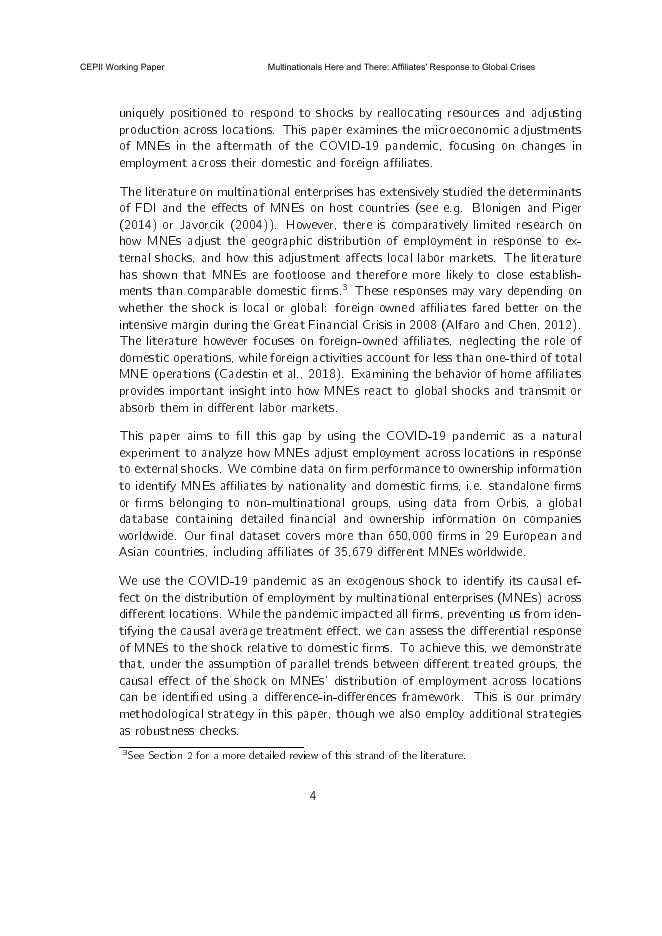 CEPII Working Paper Multinationals Here and There: Affiliates' Response to Global Crises

uniquely positioned to respond to shocks by reallocating resources and adjusting production across locations. This paper examines the microeconomic adjustments of MNEs in the aftermath of the COVID-19 pandemic, focusing on changes in employment across their domestic and foreign affiliates.

The literature on multinational enterprises has extensively studied the determinants of FDI and the effects of MNEs on host countries (see e.g. Blonigen and Piger (2014) or Javorcik (2004)). However, there is comparatively limited research on how MNEs adjust the geographic distribution of employment in response to external shocks, and how this adjustment affects local labor markets. The literature has shown that MNEs are footloose and therefore more likely to close establishments than comparable domestic firms.$^3$ These responses may vary depending on whether the shock is local or global: foreign owned affiliates fared better on the intensive margin during the Great Financial Crisis in 2008 (Alfaro and Chen, 2012). The literature however focuses on foreign-owned affiliates, neglecting the role of domestic operations, while foreign activities account for less than one-third of total MNE operations (Cadestin et al., 2018). Examining the behavior of home affiliates provides important insight into how MNEs react to global shocks and transmit or absorb them in different labor markets.

This paper aims to fill this gap by using the COVID-19 pandemic as a natural experiment to analyze how MNEs adjust employment across locations in response to external shocks. We combine data on firm performance to ownership information to identify MNEs affiliates by nationality and domestic firms, i.e. standalone firms or firms belonging to non-multinational groups, using data from Orbis, a global database containing detailed financial and ownership information on companies worldwide. Our final dataset covers more than 650,000 firms in 29 European and Asian countries, including affiliates of 35,679 different MNEs worldwide.

We use the COVID-19 pandemic as an exogenous shock to identify its causal effect on the distribution of employment by multinational enterprises (MNEs) across different locations. While the pandemic impacted all firms, preventing us from identifying the causal average treatment effect, we can assess the differential response of MNEs to the shock relative to domestic firms. To achieve this, we demonstrate that, under the assumption of parallel trends between different treated groups, the causal effect of the shock on MNEs' distribution of employment across locations can be identified using a difference-in-differences framework. This is our primary methodological strategy in this paper, though we also employ additional strategies as robustness checks.

$^3$See Section 2 for a more detailed review of this strand of the literature.

4